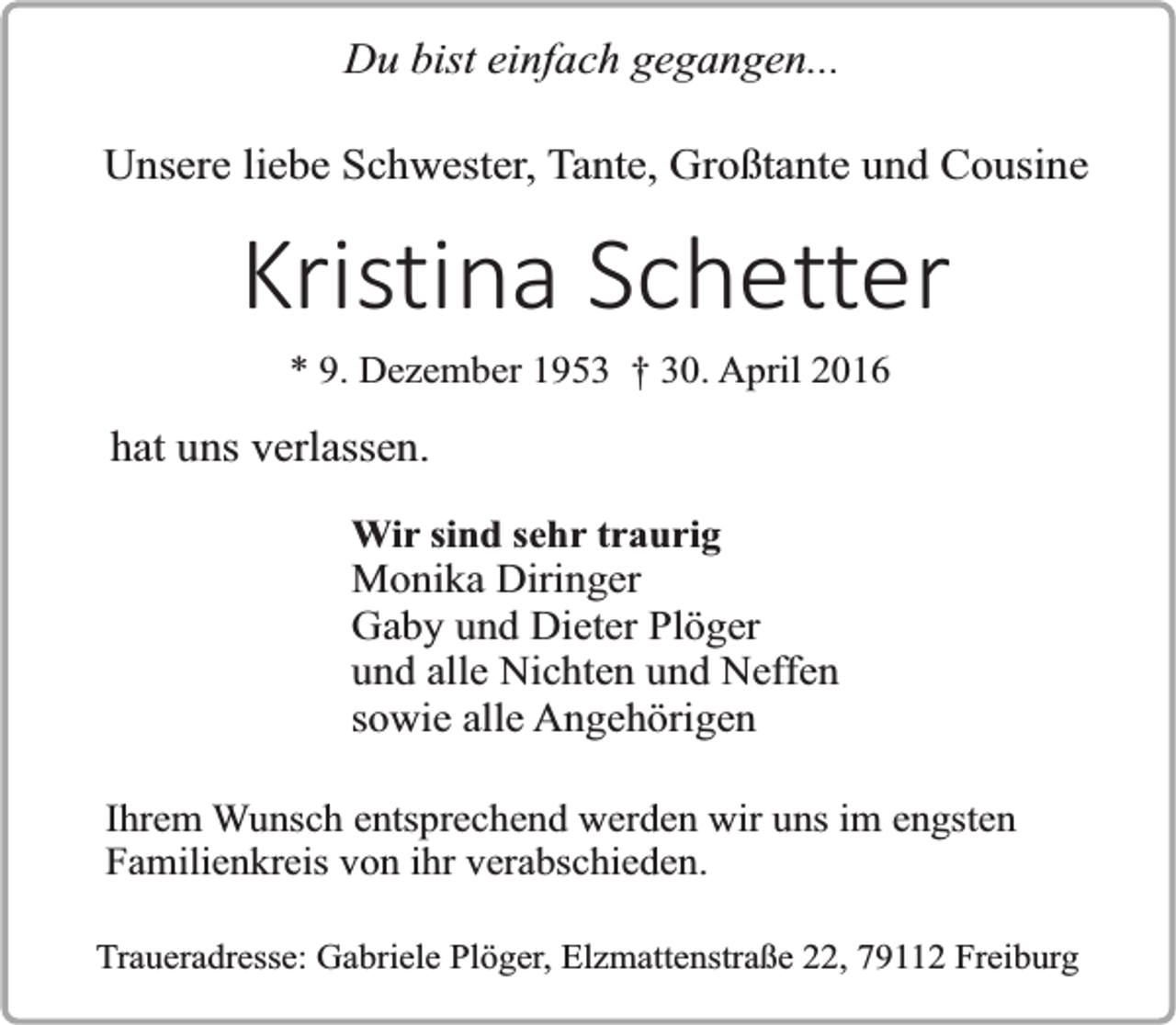 Du bist einfach gegangen...

Unsere liebe Schwester, Tante, Großtante und Cousine

Kristina Schetter

* 9. Dezember 1953 † 30. April 2016

hat uns verlassen.

Wir sind sehr traurig
Monika Diringer
Gaby und Dieter Plöger
und alle Nichten und Neffen
sowie alle Angehörigen

Ihrem Wunsch entsprechend werden wir uns im engsten Familienkreis von ihr verabschieden.

Traueradresse: Gabriele Plöger, Elzmattenstraße 22, 79112 Freiburg